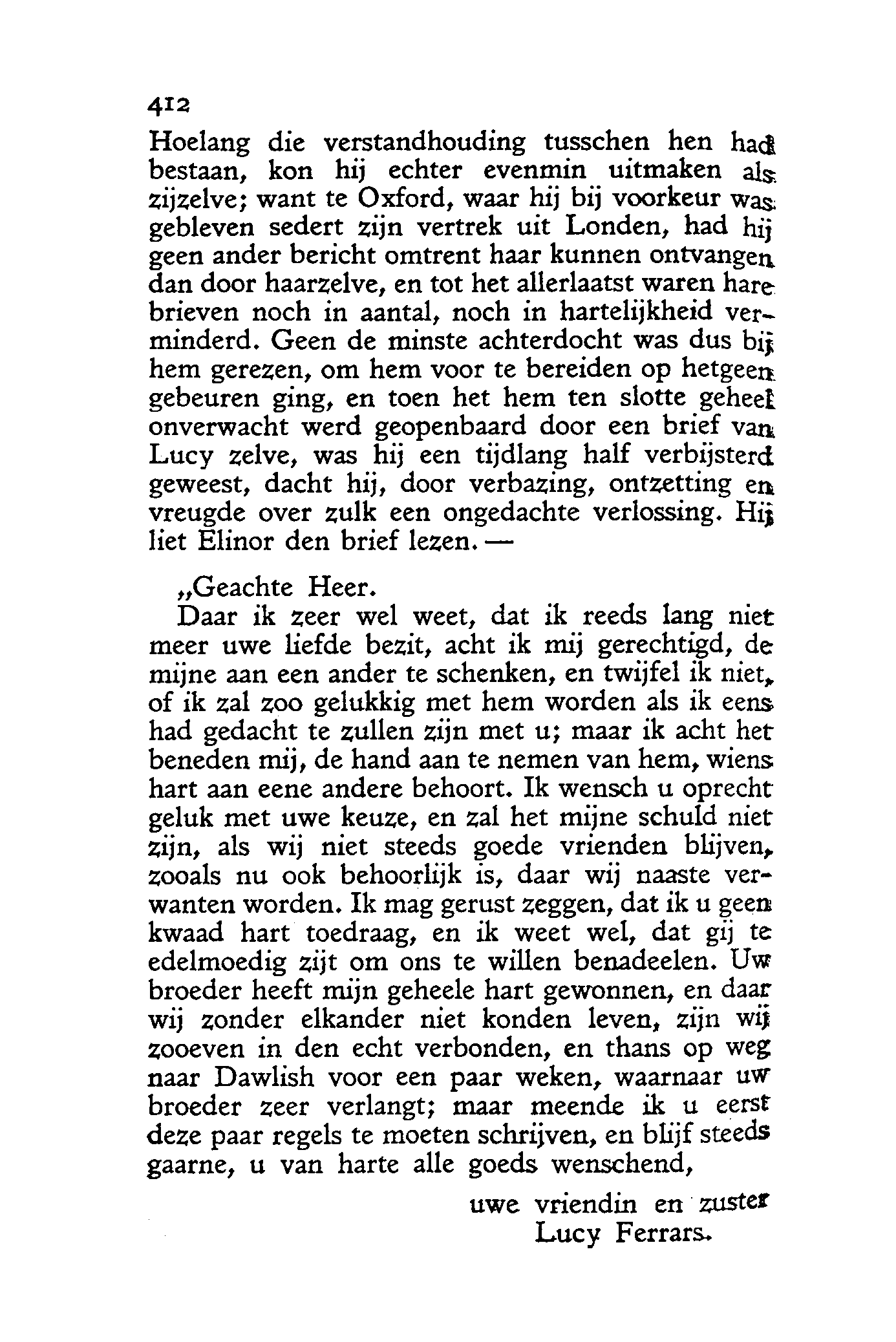 412

Hoelang die verstandhouding tusschen hen had bestaan, kon hij echter evenmin uitmaken als zijzelve; want te Oxford, waar hij bij voorkeur was gebleven sedert zijn vertrek uit Londen, had hij geen ander bericht omtrent haar kunnen ontvangen dan door haarzelve, en tot het allerlaatst waren hare brieven noch in aantal, noch in hartelijkheid verminderd. Geen de minste achterdocht was dus bij hem gerezen, om hem voor te bereiden op hetgeen gebeuren ging, en toen het hem ten slotte geheel onverwacht werd geopenbaard door een brief van Lucy zelve, was hij een tijdlang half verbijsterd geweest, dacht hij, door verbazing, ontzetting en vreugde over zulk een ongedachte verlossing. Hij liet Elinor den brief lezen. —

„Geachte Heer.

Daar ik zeer wel weet, dat ik reeds lang niet meer uwe liefde bezit, acht ik mij gerechtigd, de mijne aan een ander te schenken, en twijfel ik niet, of ik zal zoo gelukkig met hem worden als ik eens had gedacht te zullen zijn met u; maar ik acht het beneden mij, de hand aan te nemen van hem, wiens hart aan eene andere behoort. Ik wensch u oprecht geluk met uwe keuze, en zal het mijne schuld niet zijn, als wij niet steeds goede vrienden blijven, zooals nu ook behoorlijk is, daar wij naaste verwanten worden. Ik mag gerust zeggen, dat ik u geen kwaad hart toedraag, en ik weet wel, dat gij te edelmoedig zijt om ons te willen benadeelen. Uw broeder heeft mijn geheele hart gewonnen, en daar wij zonder elkander niet konden leven, zijn wij zooeven in den echt verbonden, en thans op weg naar Dawlish voor een paar weken, waarnaar uw broeder zeer verlangt; maar meende ik u eerst deze paar regels te moeten schrijven, en blijf steeds gaarne, u van harte alle goeds wenschend,

uwe vriendin en zuster
Lucy Ferrars.